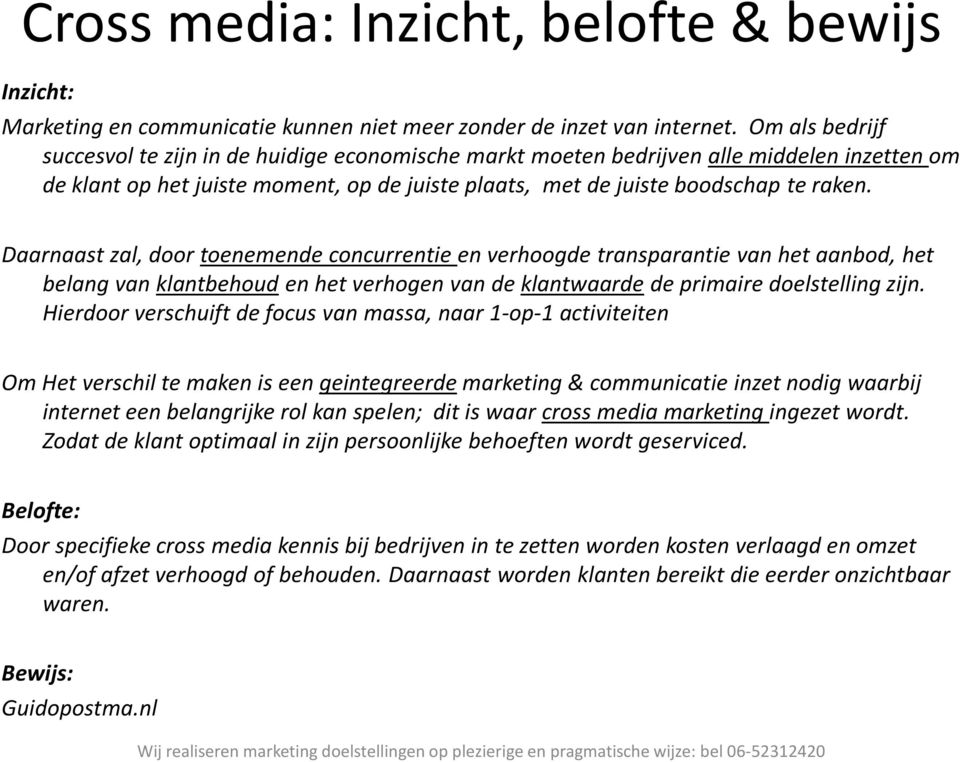 Cross media: Inzicht, belofte & bewijs

Inzicht:

Marketing en communicatie kunnen niet meer zonder de inzet van internet. Om als bedrijf succesvol te zijn in de huidige economische markt moeten bedrijven alle middelen inzetten om de klant op het juiste moment, op de juiste plaats, met de juiste boodschap te raken.

Daarnaast zal, door toenemende concurrentie en verhoogde transparantie van het aanbod, het belang van klantbehoud en het verhogen van de klantwaarde de primaire doelstelling zijn. Hierdoor verschuift de focus van massa, naar 1-op-1 activiteiten

Om Het verschil te maken is een geintegreerde marketing & communicatie inzet nodig waarbij internet een belangrijke rol kan spelen; dit is waar cross media marketing ingezet wordt. Zodat de klant optimaal in zijn persoonlijke behoeften wordt geserviced.

Belofte:

Door specifieke cross media kennis bij bedrijven in te zetten worden kosten verlaagd en omzet en/of afzet verhoogd of behouden. Daarnaast worden klanten bereikt die eerder onzichtbaar waren.

Bewijs:

Guidopostma.nl

Wij realiseren marketing doelstellingen op plezierige en pragmatische wijze: bel 06-52312420